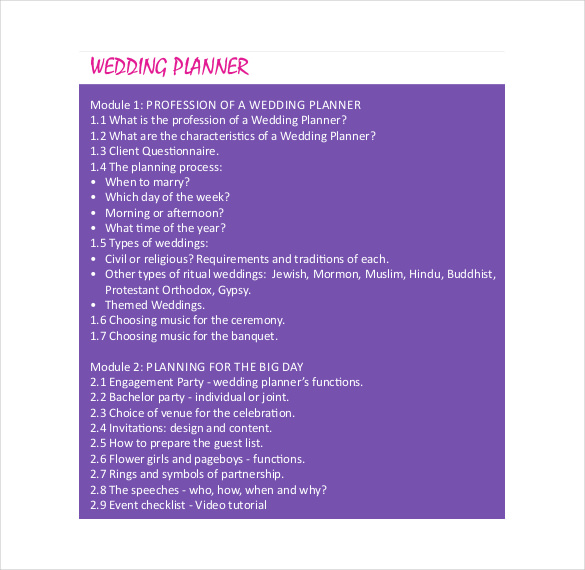 WEDDING PLANNER

Module 1: PROFESSION OF A WEDDING PLANNER
1.1 What is the profession of a Wedding Planner?
1.2 What are the characteristics of a Wedding Planner?
1.3 Client Questionnaire.
1.4 The planning process:
• When to marry?
• Which day of the week?
• Morning or afternoon?
• What time of the year?
1.5 Types of weddings:
• Civil or religious? Requirements and traditions of each.
• Other types of ritual weddings: Jewish, Mormon, Muslim, Hindu, Buddhist, Protestant Orthodox, Gypsy.
• Themed Weddings.
1.6 Choosing music for the ceremony.
1.7 Choosing music for the banquet.

Module 2: PLANNING FOR THE BIG DAY
2.1 Engagement Party - wedding planner's functions.
2.2 Bachelor party - individual or joint.
2.3 Choice of venue for the celebration.
2.4 Invitations: design and content.
2.5 How to prepare the guest list.
2.6 Flower girls and pageboys - functions.
2.7 Rings and symbols of partnership.
2.8 The speeches - who, how, when and why?
2.9 Event checklist - Video tutorial